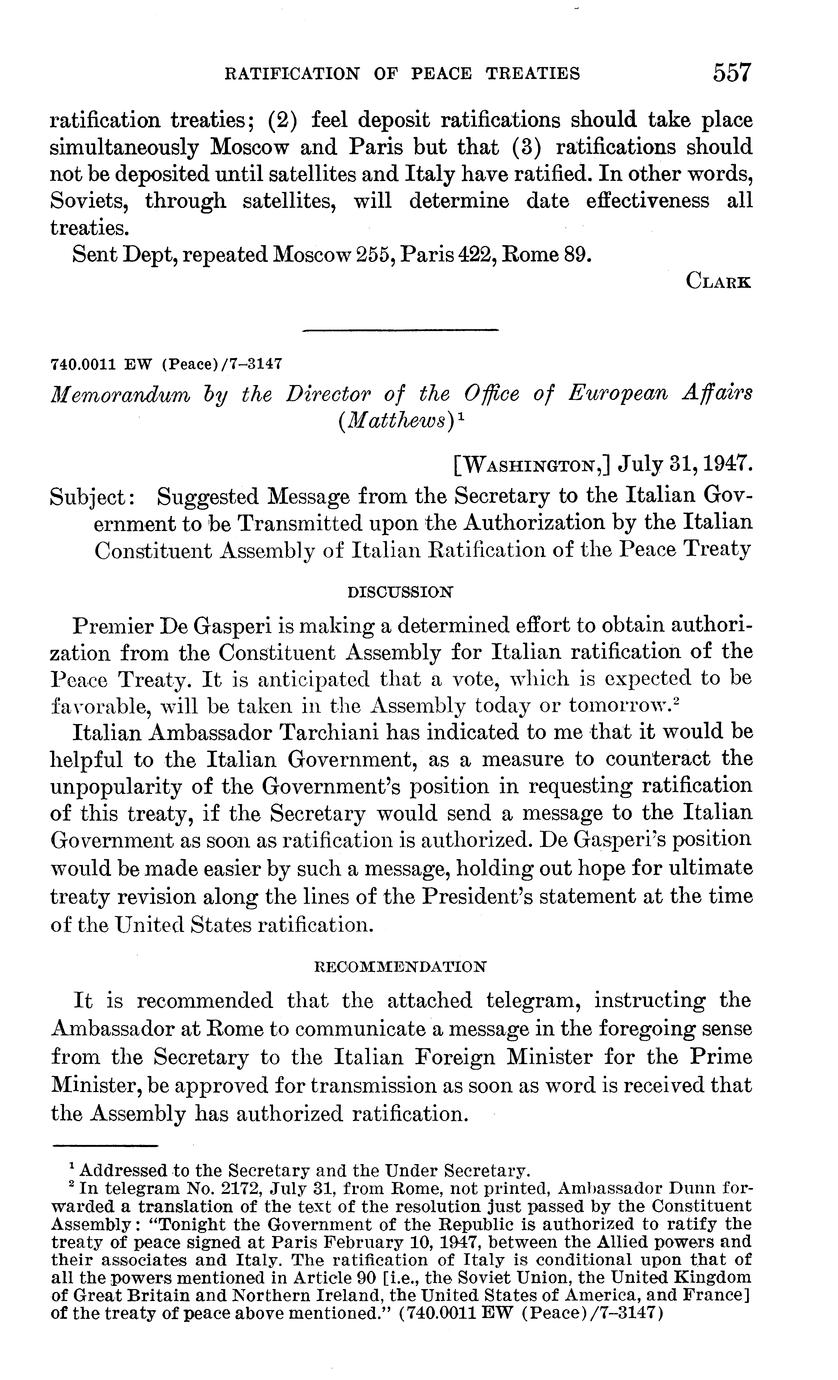 RATIFICATION OF PEACE TREATIES 557

ratification treaties; (2) feel deposit ratifications should take place simultaneously Moscow and Paris but that (3) ratifications should not be deposited until satellites and Italy have ratified. In other words, Soviets, through satellites, will determine date effectiveness all treaties.

Sent Dept, repeated Moscow 255, Paris 422, Rome 89.

CLARK

740.0011 EW (Peace)/7–3147

Memorandum by the Director of the Office of European Affairs (Matthews)$^1$

[WASHINGTON,] July 31, 1947.

Subject: Suggested Message from the Secretary to the Italian Government to be Transmitted upon the Authorization by the Italian Constituent Assembly of Italian Ratification of the Peace Treaty

DISCUSSION

Premier De Gasperi is making a determined effort to obtain authorization from the Constituent Assembly for Italian ratification of the Peace Treaty. It is anticipated that a vote, which is expected to be favorable, will be taken in the Assembly today or tomorrow.$^2$

Italian Ambassador Tarchiani has indicated to me that it would be helpful to the Italian Government, as a measure to counteract the unpopularity of the Government's position in requesting ratification of this treaty, if the Secretary would send a message to the Italian Government as soon as ratification is authorized. De Gasperi's position would be made easier by such a message, holding out hope for ultimate treaty revision along the lines of the President's statement at the time of the United States ratification.

RECOMMENDATION

It is recommended that the attached telegram, instructing the Ambassador at Rome to communicate a message in the foregoing sense from the Secretary to the Italian Foreign Minister for the Prime Minister, be approved for transmission as soon as word is received that the Assembly has authorized ratification.

$^1$ Addressed to the Secretary and the Under Secretary.

$^2$ In telegram No. 2172, July 31, from Rome, not printed, Ambassador Dunn forwarded a translation of the text of the resolution just passed by the Constituent Assembly: "Tonight the Government of the Republic is authorized to ratify the treaty of peace signed at Paris February 10, 1947, between the Allied powers and their associates and Italy. The ratification of Italy is conditional upon that of all the powers mentioned in Article 90 [i.e., the Soviet Union, the United Kingdom of Great Britain and Northern Ireland, the United States of America, and France] of the treaty of peace above mentioned." (740.0011 EW (Peace)/7–3147)